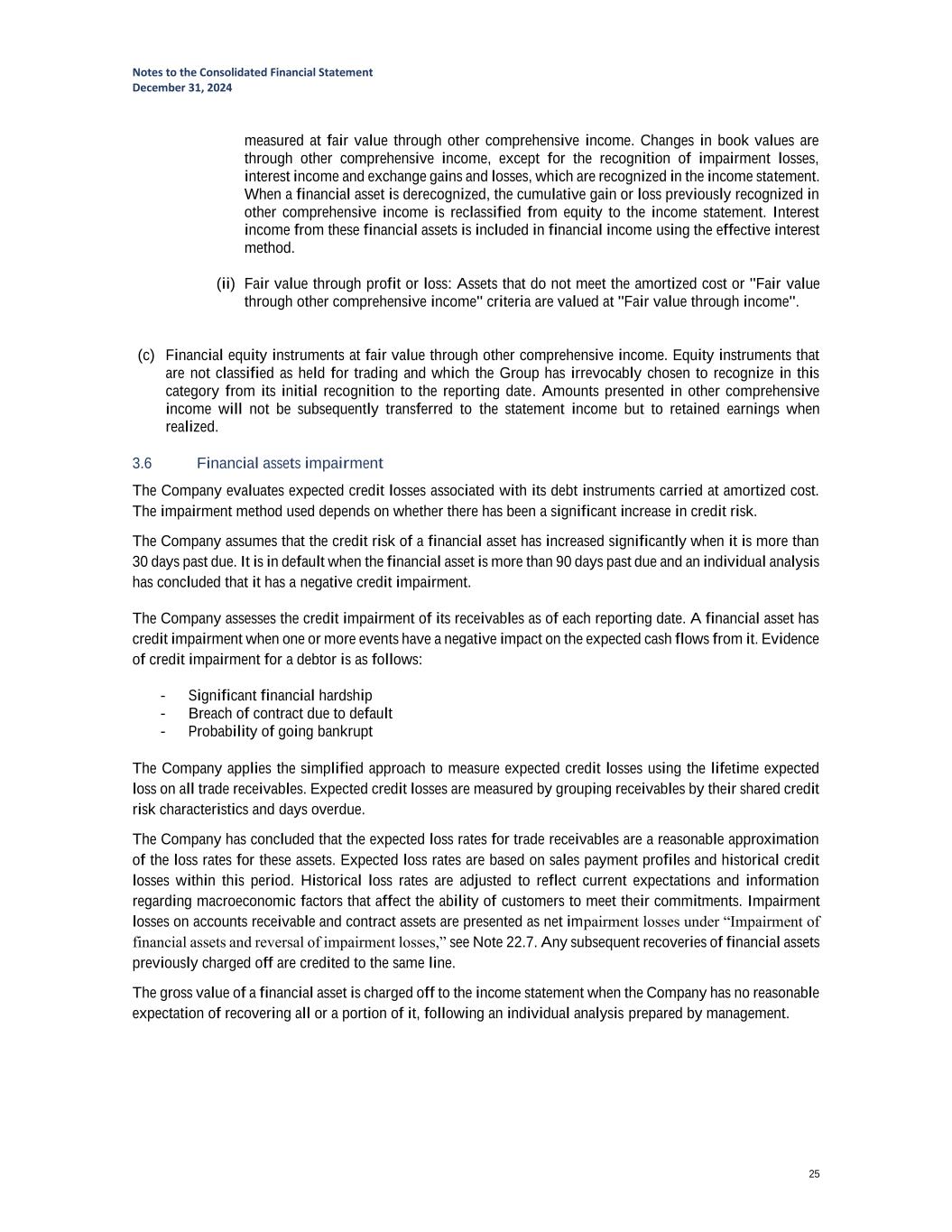 Notes to the Consolidated Financial Statement
December 31, 2024

measured at fair value through other comprehensive income. Changes in book values are through other comprehensive income, except for the recognition of impairment losses, interest income and exchange gains and losses, which are recognized in the income statement. When a financial asset is derecognized, the cumulative gain or loss previously recognized in other comprehensive income is reclassified from equity to the income statement. Interest income from these financial assets is included in financial income using the effective interest method.

(ii) Fair value through profit or loss: Assets that do not meet the amortized cost or "Fair value through other comprehensive income" criteria are valued at "Fair value through income".

(c) Financial equity instruments at fair value through other comprehensive income. Equity instruments that are not classified as held for trading and which the Group has irrevocably chosen to recognize in this category from its initial recognition to the reporting date. Amounts presented in other comprehensive income will not be subsequently transferred to the statement income but to retained earnings when realized.

3.6 Financial assets impairment

The Company evaluates expected credit losses associated with its debt instruments carried at amortized cost. The impairment method used depends on whether there has been a significant increase in credit risk.

The Company assumes that the credit risk of a financial asset has increased significantly when it is more than 30 days past due. It is in default when the financial asset is more than 90 days past due and an individual analysis has concluded that it has a negative credit impairment.

The Company assesses the credit impairment of its receivables as of each reporting date. A financial asset has credit impairment when one or more events have a negative impact on the expected cash flows from it. Evidence of credit impairment for a debtor is as follows:

- Significant financial hardship
- Breach of contract due to default
- Probability of going bankrupt

The Company applies the simplified approach to measure expected credit losses using the lifetime expected loss on all trade receivables. Expected credit losses are measured by grouping receivables by their shared credit risk characteristics and days overdue.

The Company has concluded that the expected loss rates for trade receivables are a reasonable approximation of the loss rates for these assets. Expected loss rates are based on sales payment profiles and historical credit losses within this period. Historical loss rates are adjusted to reflect current expectations and information regarding macroeconomic factors that affect the ability of customers to meet their commitments. Impairment losses on accounts receivable and contract assets are presented as net impairment losses under “Impairment of financial assets and reversal of impairment losses,” see Note 22.7. Any subsequent recoveries of financial assets previously charged off are credited to the same line.

The gross value of a financial asset is charged off to the income statement when the Company has no reasonable expectation of recovering all or a portion of it, following an individual analysis prepared by management.

25